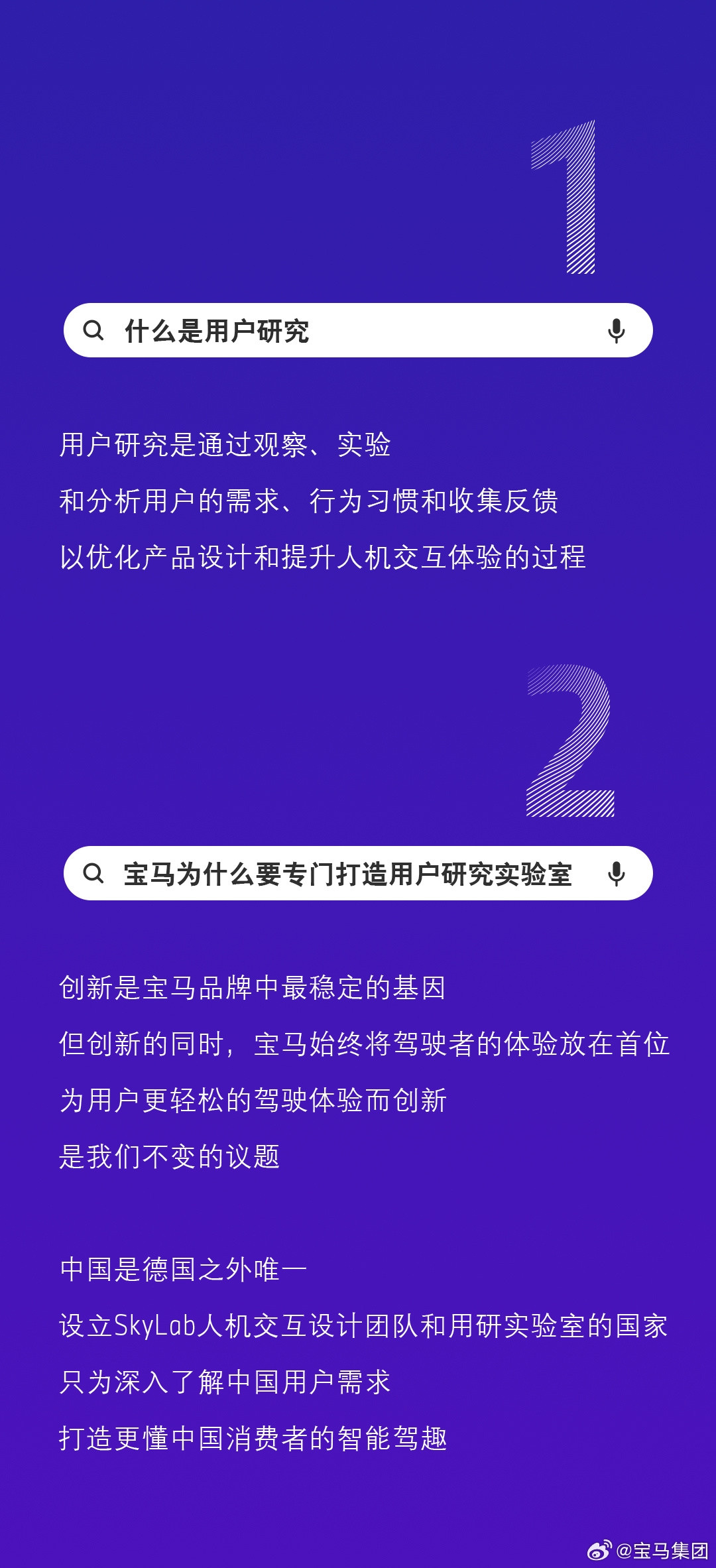 1

什么是用户研究

用户研究是通过观察、实验
和分析用户的需求、行为习惯和收集反馈
以优化产品设计和提升人机交互体验的过程

2

宝马为什么要专门打造用户研究实验室

创新是宝马品牌中最稳定的基因
但创新的同时，宝马始终将驾驶者的体验放在首位
为用户更轻松的驾驶体验而创新
是我们不变的议题

中国是德国之外唯一
设立SkyLab人机交互设计团队和用研实验室的国家
只为深入了解中国用户需求
打造更懂中国消费者的智能驾趣

@宝马集团